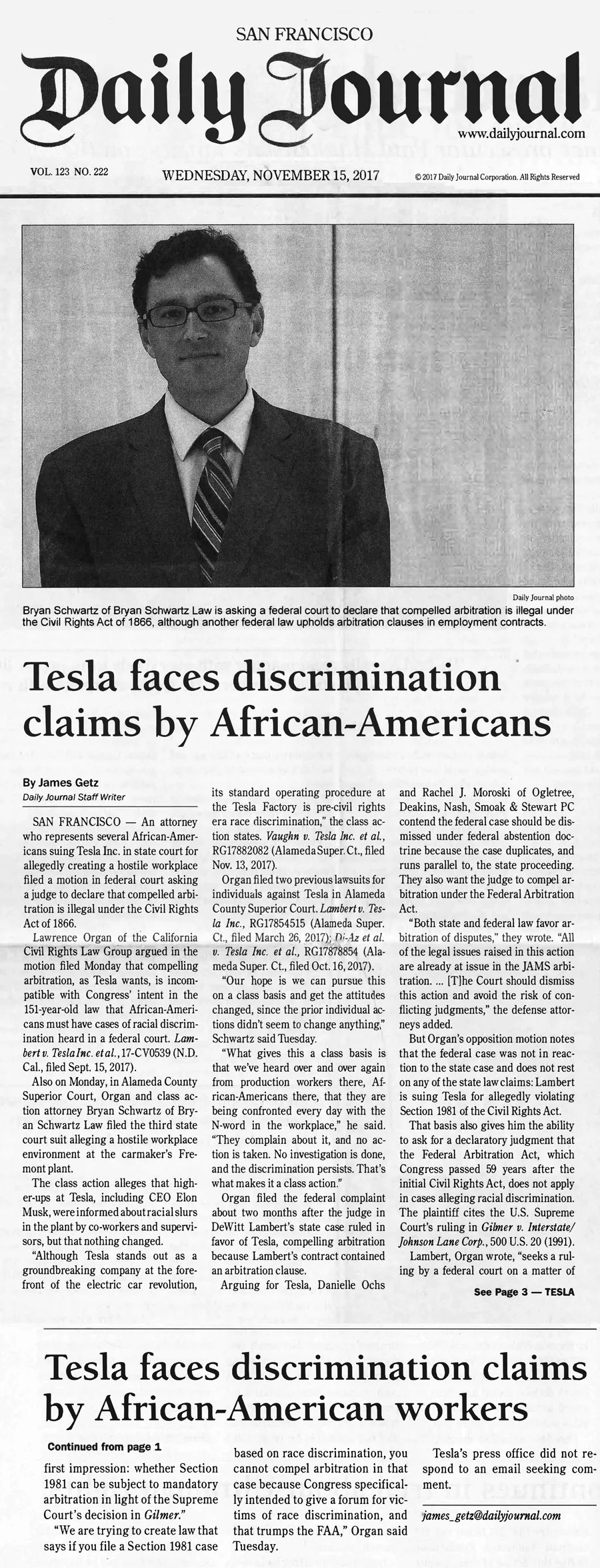 SAN FRANCISCO

Daily Journal

www.dailyjournal.com

VOL. 123 NO. 222

WEDNESDAY, NOVEMBER 15, 2017

© 2017 Daily Journal Corporation. All Rights Reserved

Daily Journal photo

Bryan Schwartz of Bryan Schwartz Law is asking a federal court to declare that compelled arbitration is illegal under the Civil Rights Act of 1866, although another federal law upholds arbitration clauses in employment contracts.

Tesla faces discrimination claims by African-Americans

By James Getz
Daily Journal Staff Writer

SAN FRANCISCO — An attorney who represents several African-Americans suing Tesla Inc. in state court for allegedly creating a hostile workplace filed a motion in federal court asking a judge to declare that compelled arbitration is illegal under the Civil Rights Act of 1866.

Lawrence Organ of the California Civil Rights Law Group argued in the motion filed Monday that compelling arbitration, as Tesla wants, is incompatible with Congress' intent in the 151-year-old law that African-Americans must have cases of racial discrimination heard in a federal court. Lambert v. Tesla Inc. et al., 17-CV0539 (N.D. Cal., filed Sept. 15, 2017).

Also on Monday, in Alameda County Superior Court, Organ and class action attorney Bryan Schwartz of Bryan Schwartz Law filed the third state court suit alleging a hostile workplace environment at the carmaker's Fremont plant.

The class action alleges that higher-ups at Tesla, including CEO Elon Musk, were informed about racial slurs in the plant by co-workers and supervisors, but that nothing changed.

"Although Tesla stands out as a groundbreaking company at the forefront of the electric car revolution, its standard operating procedure at the Tesla Factory is pre-civil rights era race discrimination," the class action states. Vaughn v. Tesla Inc. et al., RG17882082 (Alameda Super. Ct., filed Nov. 13, 2017).

Organ filed two previous lawsuits for individuals against Tesla in Alameda County Superior Court. Lambert v. Tesla Inc., RG17854515 (Alameda Super. Ct., filed March 26, 2017); Di-Az et al. v. Tesla Inc. et al., RG17878854 (Alameda Super. Ct., filed Oct. 16, 2017).

"Our hope is we can pursue this on a class basis and get the attitudes changed, since the prior individual actions didn't seem to change anything," Schwartz said Tuesday.

"What gives this a class basis is that we've heard over and over again from production workers there, African-Americans there, that they are being confronted every day with the N-word in the workplace," he said. "They complain about it, and no action is taken. No investigation is done, and the discrimination persists. That's what makes it a class action."

Organ filed the federal complaint about two months after the judge in DeWitt Lambert's state case ruled in favor of Tesla, compelling arbitration because Lambert's contract contained an arbitration clause.

Arguing for Tesla, Danielle Ochs and Rachel J. Moroski of Ogletree, Deakins, Nash, Smoak & Stewart PC contend the federal case should be dismissed under federal abstention doctrine because the case duplicates, and runs parallel to, the state proceeding. They also want the judge to compel arbitration under the Federal Arbitration Act.

"Both state and federal law favor arbitration of disputes," they wrote. "All of the legal issues raised in this action are already at issue in the JAMS arbitration. ... [T]he Court should dismiss this action and avoid the risk of conflicting judgments," the defense attorneys added.

But Organ's opposition motion notes that the federal case was not in reaction to the state case and does not rest on any of the state law claims: Lambert is suing Tesla for allegedly violating Section 1981 of the Civil Rights Act.

That basis also gives him the ability to ask for a declaratory judgment that the Federal Arbitration Act, which Congress passed 59 years after the initial Civil Rights Act, does not apply in cases alleging racial discrimination. The plaintiff cites the U.S. Supreme Court's ruling in Gilmer v. Interstate/Johnson Lane Corp., 500 U.S. 20 (1991).

Lambert, Organ wrote, "seeks a ruling by a federal court on a matter of

See Page 3 — TESLA

Tesla faces discrimination claims by African-American workers

Continued from page 1

first impression: whether Section 1981 can be subject to mandatory arbitration in light of the Supreme Court's decision in Gilmer."

"We are trying to create law that says if you file a Section 1981 case based on race discrimination, you cannot compel arbitration in that case because Congress specifically intended to give a forum for victims of race discrimination, and that trumps the FAA," Organ said Tuesday.

Tesla's press office did not respond to an email seeking comment.

james_getz@dailyjournal.com